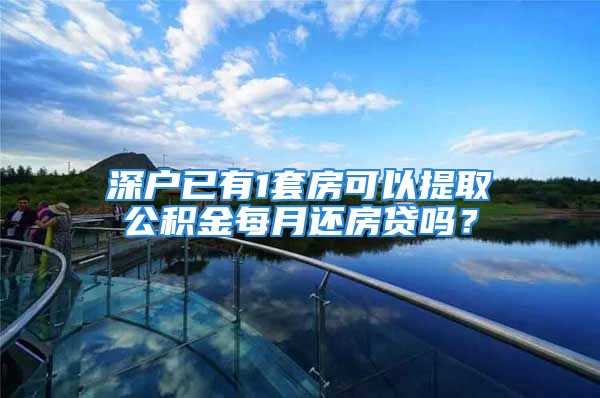 深户已有1套房可以提取公积金每月还房贷吗？